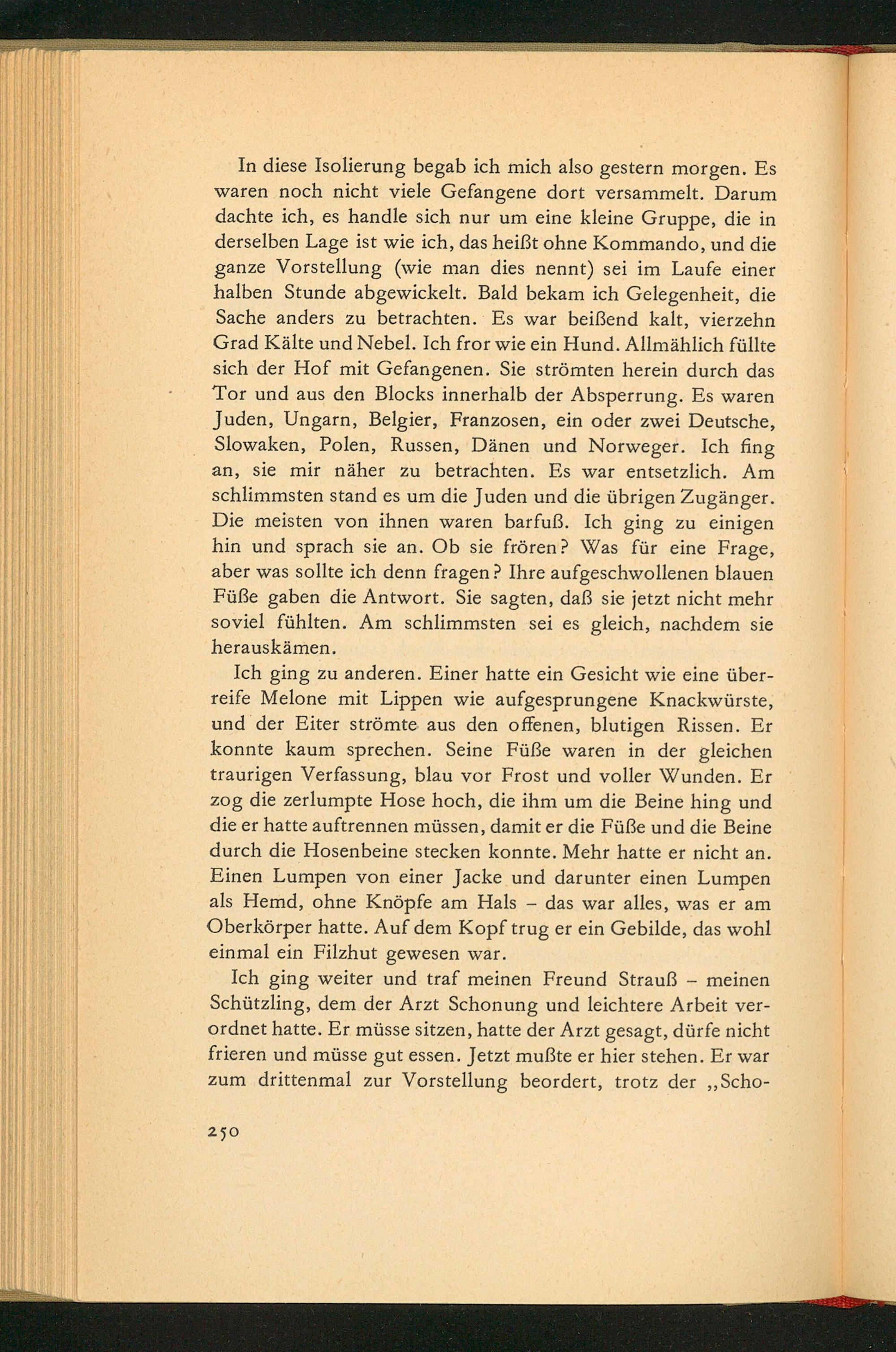 In diese Isolierung begab ich mich also gestern morgen. Es waren noch nicht viele Gefangene dort versammelt. Darum dachte ich, es handle sich nur um eine kleine Gruppe, die in derselben Lage ist wie ich, das heißt ohne Kommando, und die ganze Vorstellung (wie man dies nennt) sei im Laufe einer halben Stunde abgewickelt. Bald bekam ich Gelegenheit, die Sache anders zu betrachten. Es war beißend kalt, vierzehn Grad Kälte und Nebel. Ich fror wie ein Hund. Allmählich füllte sich der Hof mit Gefangenen. Sie strömten herein durch das Tor und aus den Blocks innerhalb der Absperrung. Es waren Juden, Ungarn, Belgier, Franzosen, ein oder zwei Deutsche, Slowaken, Polen, Russen, Dänen und Norweger. Ich fing an, sie mir näher zu betrachten. Es war entsetzlich. Am schlimmsten stand es um die Juden und die übrigen Zugänger. Die meisten von ihnen waren barfuß. Ich ging zu einigen hin und sprach sie an. Ob sie frören? Was für eine Frage, aber was sollte ich denn fragen? Ihre aufgeschwollenen blauen Füße gaben die Antwort. Sie sagten, daß sie jetzt nicht mehr soviel fühlten. Am schlimmsten sei es gleich, nachdem sie herauskämen.

Ich ging zu anderen. Einer hatte ein Gesicht wie eine überreife Melone mit Lippen wie aufgesprungene Knackwürste, und der Eiter strömte aus den offenen, blutigen Rissen. Er konnte kaum sprechen. Seine Füße waren in der gleichen traurigen Verfassung, blau vor Frost und voller Wunden. Er zog die zerlumpte Hose hoch, die ihm um die Beine hing und die er hatte auftrennen müssen, damit er die Füße und die Beine durch die Hosenbeine stecken konnte. Mehr hatte er nicht an. Einen Lumpen von einer Jacke und darunter einen Lumpen als Hemd, ohne Knöpfe am Hals – das war alles, was er am Oberkörper hatte. Auf dem Kopf trug er ein Gebilde, das wohl einmal ein Filzhut gewesen war.

Ich ging weiter und traf meinen Freund Strauß – meinen Schützling, dem der Arzt Schonung und leichtere Arbeit verordnet hatte. Er müsse sitzen, hatte der Arzt gesagt, dürfe nicht frieren und müsse gut essen. Jetzt mußte er hier stehen. Er war zum drittenmal zur Vorstellung beordert, trotz der „Scho-

250